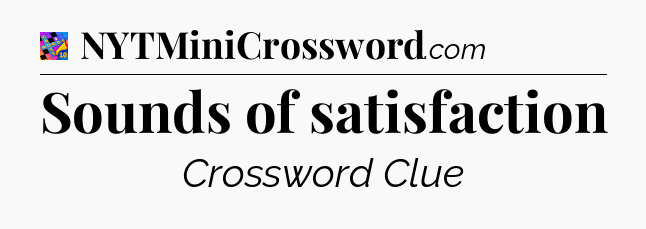 NYTMiniCrossword.com

Sounds of satisfaction

Crossword Clue